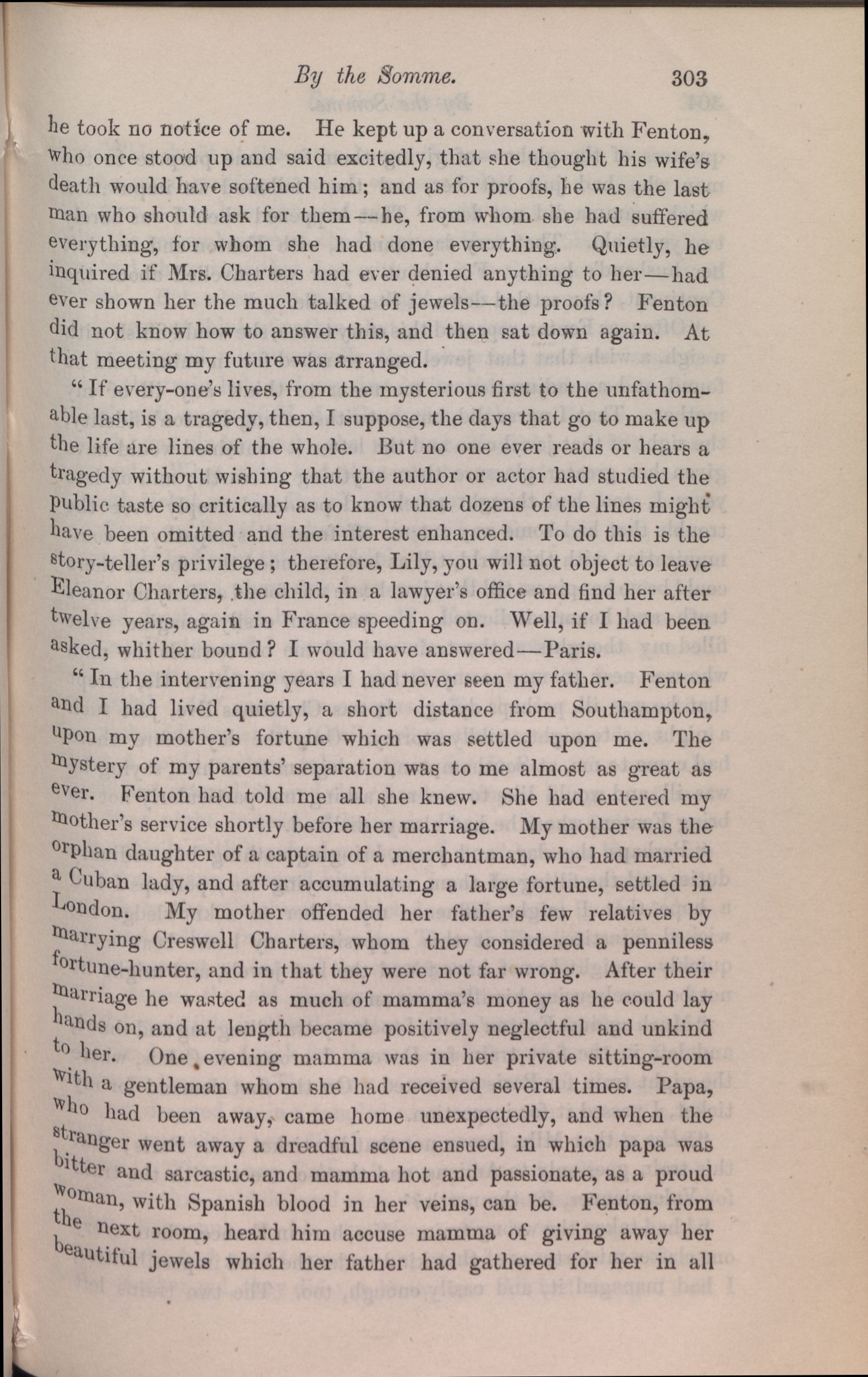 By the Somme. 303

he took no notice of me. He kept up a conversation with Fenton, who once stood up and said excitedly, that she thought his wife's death would have softened him; and as for proofs, he was the last man who should ask for them—he, from whom she had suffered everything, for whom she had done everything. Quietly, he inquired if Mrs. Charters had ever denied anything to her—had ever shown her the much talked of jewels—the proofs? Fenton did not know how to answer this, and then sat down again. At that meeting my future was arranged.

"If every-one's lives, from the mysterious first to the unfathomable last, is a tragedy, then, I suppose, the days that go to make up the life are lines of the whole. But no one ever reads or hears a tragedy without wishing that the author or actor had studied the public taste so critically as to know that dozens of the lines might have been omitted and the interest enhanced. To do this is the story-teller's privilege; therefore, Lily, you will not object to leave Eleanor Charters, the child, in a lawyer's office and find her after twelve years, again in France speeding on. Well, if I had been asked, whither bound? I would have answered—Paris.

"In the intervening years I had never seen my father. Fenton and I had lived quietly, a short distance from Southampton, upon my mother's fortune which was settled upon me. The mystery of my parents' separation was to me almost as great as ever. Fenton had told me all she knew. She had entered my mother's service shortly before her marriage. My mother was the orphan daughter of a captain of a merchantman, who had married a Cuban lady, and after accumulating a large fortune, settled in London. My mother offended her father's few relatives by marrying Creswell Charters, whom they considered a penniless fortune-hunter, and in that they were not far wrong. After their marriage he wasted as much of mamma's money as he could lay hands on, and at length became positively neglectful and unkind to her. One evening mamma was in her private sitting-room with a gentleman whom she had received several times. Papa, who had been away, came home unexpectedly, and when the stranger went away a dreadful scene ensued, in which papa was bitter and sarcastic, and mamma hot and passionate, as a proud woman, with Spanish blood in her veins, can be. Fenton, from the next room, heard him accuse mamma of giving away her beautiful jewels which her father had gathered for her in all